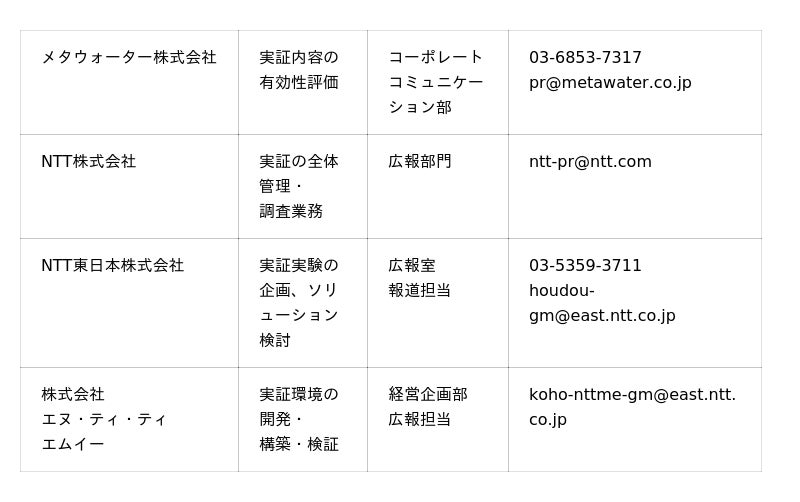 | メタウォーター株式会社 | 実証内容の有効性評価 | コーポレートコミュニケーション部 | 03-6853-7317 pr@metawater.co.jp |
|---|---|---|---|
| NTT株式会社 | 実証の全体管理・調査業務 | 広報部門 | ntt-pr@ntt.com |
| NTT東日本株式会社 | 実証実験の企画、ソリューション検討 | 広報室 報道担当 | 03-5359-3711 houdou-gm@east.ntt.co.jp |
| 株式会社エヌ・ティ・ティエムイー | 実証環境の開発・構築・検証 | 経営企画部 広報担当 | koho-nttme-gm@east.ntt.co.jp |